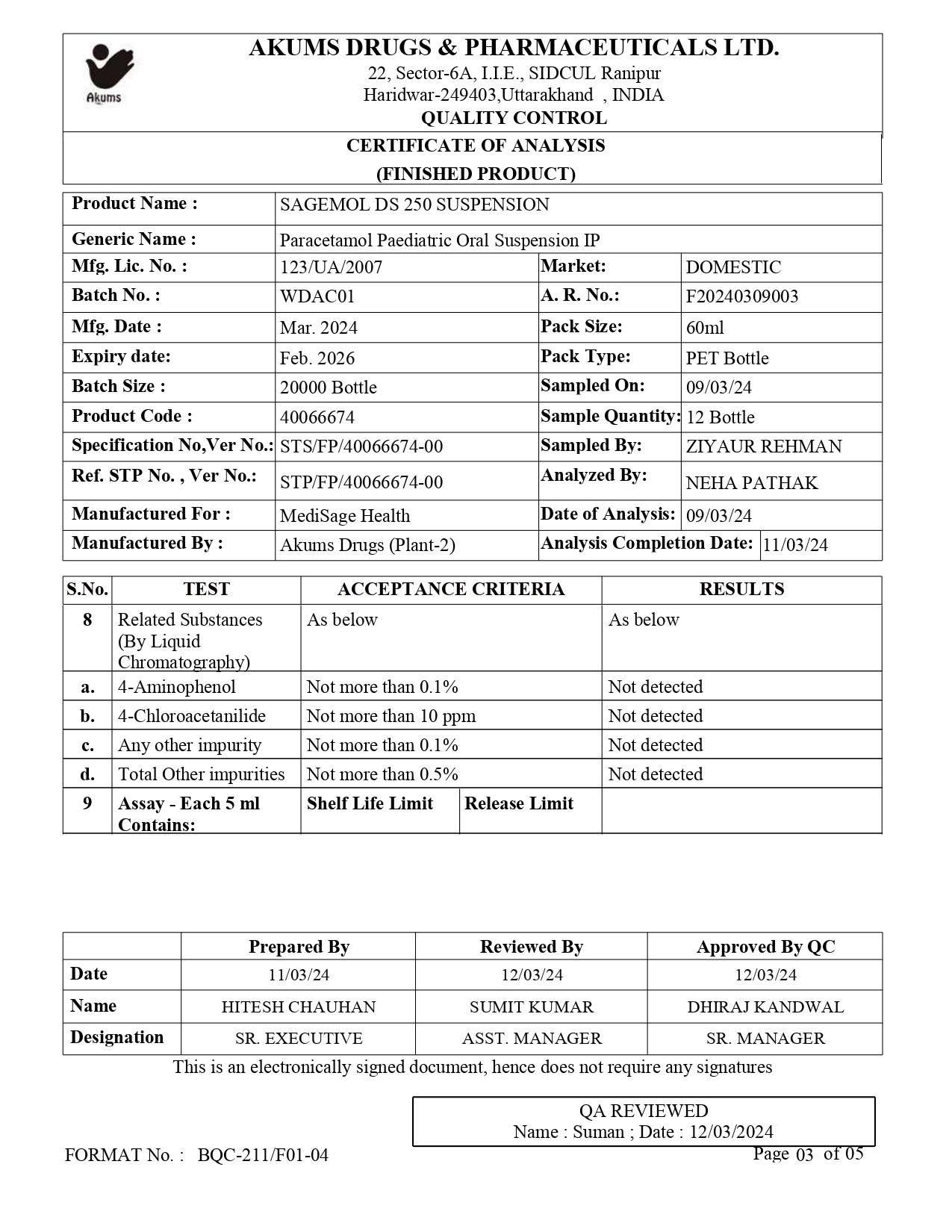 Akums

AKUMS DRUGS & PHARMACEUTICALS LTD.
22, Sector-6A, I.I.E., SIDCUL Ranipur
Haridwar-249403,Uttarakhand , INDIA
QUALITY CONTROL

CERTIFICATE OF ANALYSIS
(FINISHED PRODUCT)

| Product Name : | SAGEMOL DS 250 SUSPENSION | | |
|---|---|---|---|
| Generic Name : | Paracetamol Paediatric Oral Suspension IP | | |
| Mfg. Lic. No. : | 123/UA/2007 | Market: | DOMESTIC |
| Batch No. : | WDAC01 | A. R. No.: | F20240309003 |
| Mfg. Date : | Mar. 2024 | Pack Size: | 60ml |
| Expiry date: | Feb. 2026 | Pack Type: | PET Bottle |
| Batch Size : | 20000 Bottle | Sampled On: | 09/03/24 |
| Product Code : | 40066674 | Sample Quantity: | 12 Bottle |
| Specification No,Ver No.: | STS/FP/40066674-00 | Sampled By: | ZIYAUR REHMAN |
| Ref. STP No. , Ver No.: | STP/FP/40066674-00 | Analyzed By: | NEHA PATHAK |
| Manufactured For : | MediSage Health | Date of Analysis: | 09/03/24 |
| Manufactured By : | Akums Drugs (Plant-2) | Analysis Completion Date: | 11/03/24 |

| S.No. | TEST | ACCEPTANCE CRITERIA | | RESULTS |
|---|---|---|---|---|
| 8 | Related Substances (By Liquid Chromatography) | As below | | As below |
| a. | 4-Aminophenol | Not more than 0.1% | | Not detected |
| b. | 4-Chloroacetanilide | Not more than 10 ppm | | Not detected |
| c. | Any other impurity | Not more than 0.1% | | Not detected |
| d. | Total Other impurities | Not more than 0.5% | | Not detected |
| 9 | Assay - Each 5 ml Contains: | Shelf Life Limit | Release Limit | |

| | Prepared By | Reviewed By | Approved By QC |
|---|---|---|---|
| Date | 11/03/24 | 12/03/24 | 12/03/24 |
| Name | HITESH CHAUHAN | SUMIT KUMAR | DHIRAJ KANDWAL |
| Designation | SR. EXECUTIVE | ASST. MANAGER | SR. MANAGER |

This is an electronically signed document, hence does not require any signatures

QA REVIEWED
Name : Suman ; Date : 12/03/2024

FORMAT No. : BQC-211/F01-04

Page 03 of 05